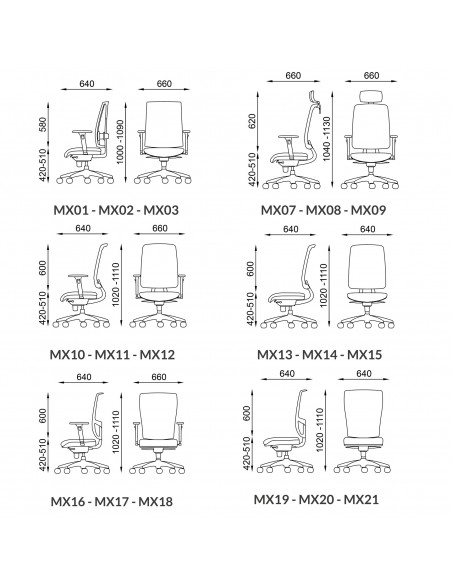 640
660
580
420-510
1000 -1090
MX01 - MX02 - MX03

660
660
620
420-510
1040 -1130
MX07 - MX08 - MX09

640
660
600
420-510
1020 -1110
MX10 - MX11 - MX12

640
640
600
420-510
1020 -1110
MX13 - MX14 - MX15

640
660
600
420-510
1020 -1110
MX16 - MX17 - MX18

640
640
600
420-510
1020 -1110
MX19 - MX20 - MX21